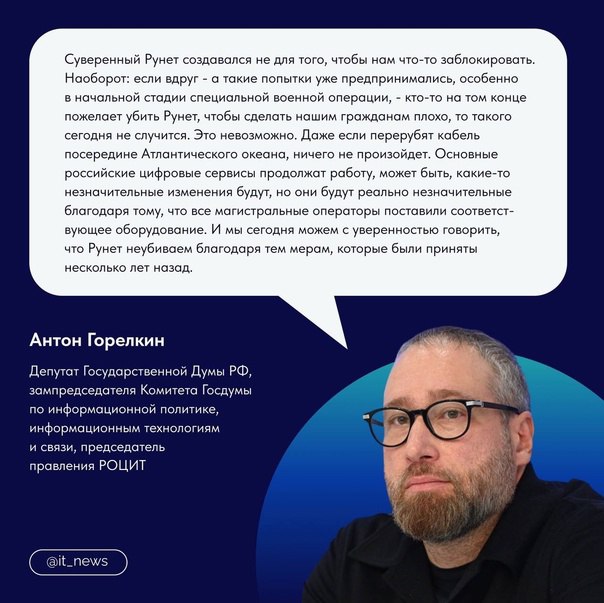 Суверенный Рунет создавался не для того, чтобы нам что-то заблокировать. Наоборот: если вдруг - а такие попытки уже предпринимались, особенно в начальной стадии специальной военной операции, - кто-то на том конце пожелает убить Рунет, чтобы сделать нашим гражданам плохо, то такого сегодня не случится. Это невозможно. Даже если перерубят кабель посередине Атлантического океана, ничего не произойдет. Основные российские цифровые сервисы продолжат работу, может быть, какие-то незначительные изменения будут, но они будут реально незначительные благодаря тому, что все магистральные операторы поставили соответствующее оборудование. И мы сегодня можем с уверенностью говорить, что Рунет неубиваем благодаря тем мерам, которые были приняты несколько лет назад.

Антон Горелкин

Депутат Государственной Думы РФ, зампредседателя Комитета Госдумы по информационной политике, информационным технологиям и связи, председатель правления РОЦИТ

@it_news